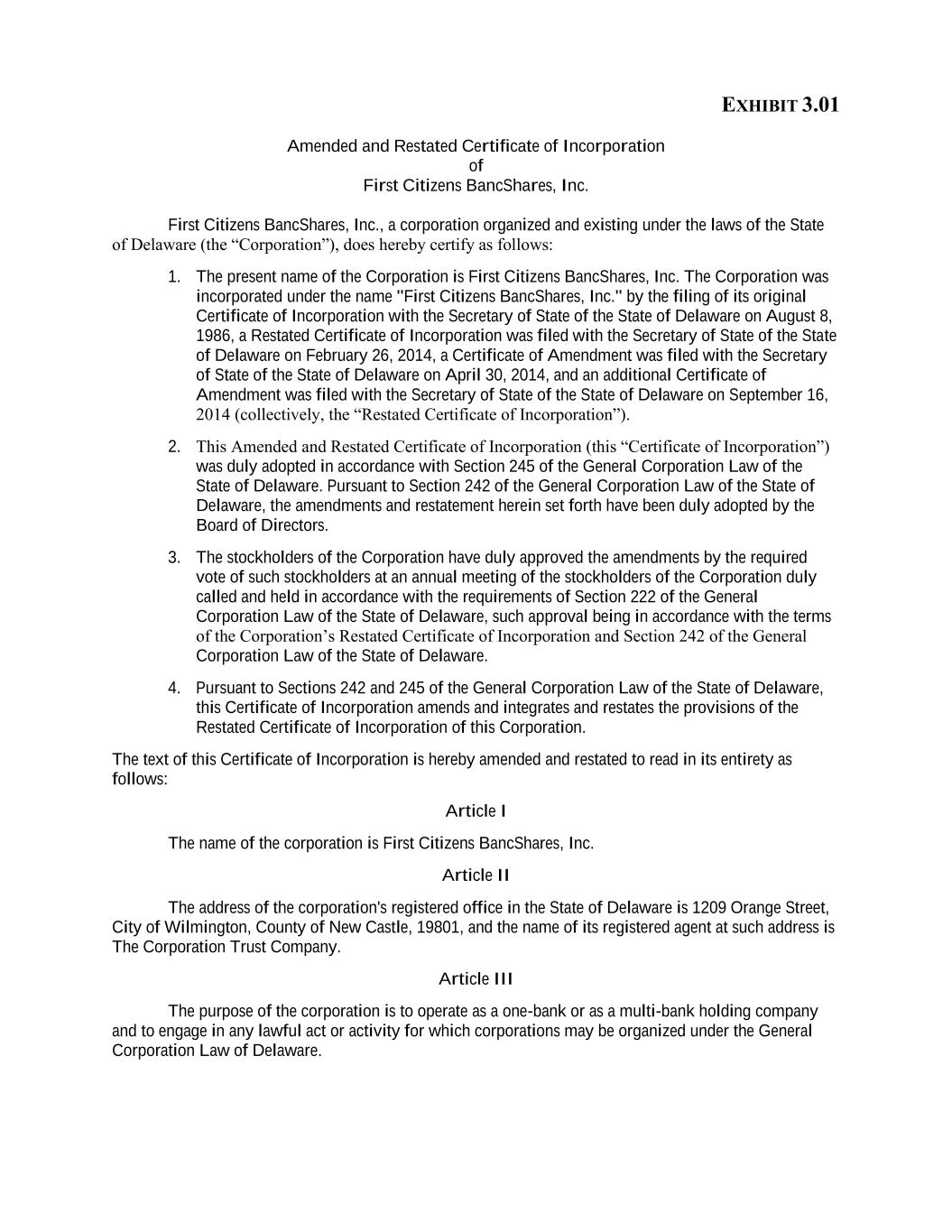 EXHIBIT 3.01

Amended and Restated Certificate of Incorporation
of
First Citizens BancShares, Inc.

First Citizens BancShares, Inc., a corporation organized and existing under the laws of the State of Delaware (the “Corporation”), does hereby certify as follows:

1. The present name of the Corporation is First Citizens BancShares, Inc. The Corporation was incorporated under the name "First Citizens BancShares, Inc." by the filing of its original Certificate of Incorporation with the Secretary of State of the State of Delaware on August 8, 1986, a Restated Certificate of Incorporation was filed with the Secretary of State of the State of Delaware on February 26, 2014, a Certificate of Amendment was filed with the Secretary of State of the State of Delaware on April 30, 2014, and an additional Certificate of Amendment was filed with the Secretary of State of the State of Delaware on September 16, 2014 (collectively, the “Restated Certificate of Incorporation”).

2. This Amended and Restated Certificate of Incorporation (this “Certificate of Incorporation”) was duly adopted in accordance with Section 245 of the General Corporation Law of the State of Delaware. Pursuant to Section 242 of the General Corporation Law of the State of Delaware, the amendments and restatement herein set forth have been duly adopted by the Board of Directors.

3. The stockholders of the Corporation have duly approved the amendments by the required vote of such stockholders at an annual meeting of the stockholders of the Corporation duly called and held in accordance with the requirements of Section 222 of the General Corporation Law of the State of Delaware, such approval being in accordance with the terms of the Corporation’s Restated Certificate of Incorporation and Section 242 of the General Corporation Law of the State of Delaware.

4. Pursuant to Sections 242 and 245 of the General Corporation Law of the State of Delaware, this Certificate of Incorporation amends and integrates and restates the provisions of the Restated Certificate of Incorporation of this Corporation.

The text of this Certificate of Incorporation is hereby amended and restated to read in its entirety as follows:

Article I

The name of the corporation is First Citizens BancShares, Inc.

Article II

The address of the corporation's registered office in the State of Delaware is 1209 Orange Street, City of Wilmington, County of New Castle, 19801, and the name of its registered agent at such address is The Corporation Trust Company.

Article III

The purpose of the corporation is to operate as a one-bank or as a multi-bank holding company and to engage in any lawful act or activity for which corporations may be organized under the General Corporation Law of Delaware.